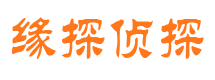 缘探侦探